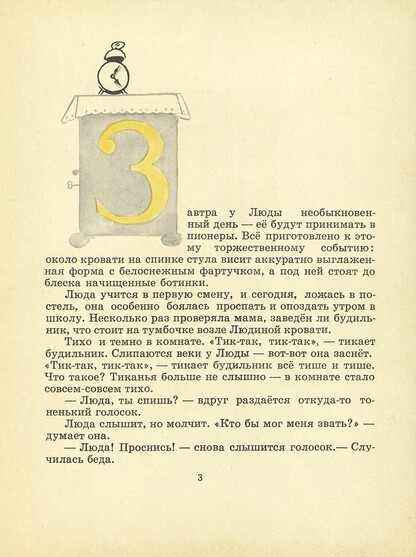 Завтра у Люды необыкновенный день — её будут принимать в пионеры. Всё приготовлено к этому торжественному событию: около кровати на спинке стула висит аккуратно выглаженная форма с белоснежным фартучком, а под ней стоят до блеска начищенные ботинки.

Люда учится в первую смену, и сегодня, ложась в постель, она особенно боялась проспать и опоздать утром в школу. Несколько раз проверяла мама, заведён ли будильник, что стоит на тумбочке возле Людиной кровати.

Тихо и темно в комнате. «Тик-так, тик-так», — тикает будильник. Слипаются веки у Люды — вот-вот она заснёт. «Тик-так, тик-так», — тикает будильник всё тише и тише. Что такое? Тиканья больше не слышно — в комнате стало совсем-совсем тихо.

— Люда, ты спишь? — вдруг раздаётся откуда-то тоненький голосок.

Люда слышит, но молчит. «Кто бы мог меня звать?» — думает она.

— Люда! Проснись! — снова слышится голосок.— Случилась беда.

3